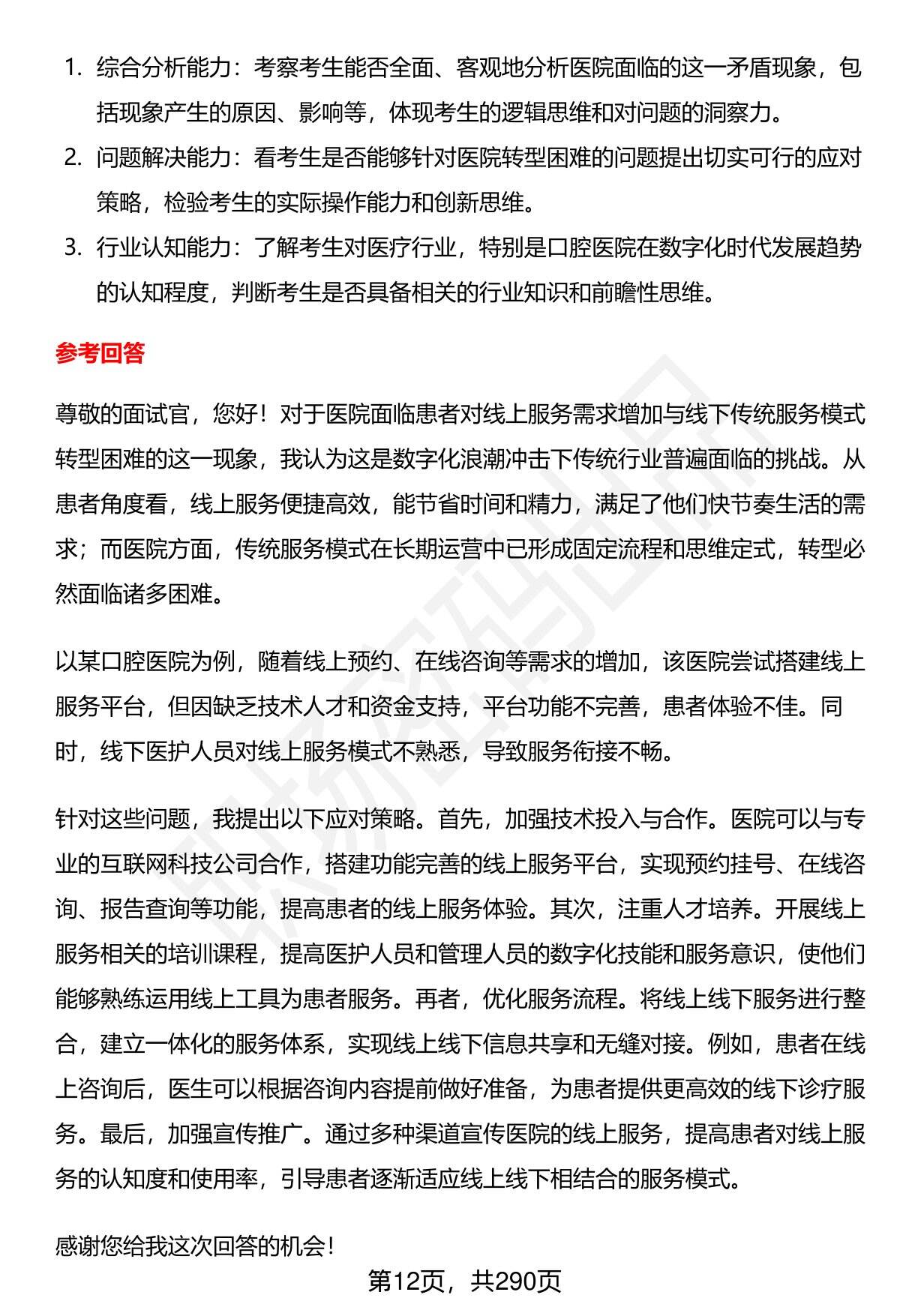 1. 综合分析能力：考察考生能否全面、客观地分析医院面临的这一矛盾现象，包括现象产生的原因、影响等，体现考生的逻辑思维和对问题的洞察力。
2. 问题解决能力：看考生是否能够针对医院转型困难的问题提出切实可行的应对策略，检验考生的实际操作能力和创新思维。
3. 行业认知能力：了解考生对医疗行业，特别是口腔医院在数字化时代发展趋势的认知程度，判断考生是否具备相关的行业知识和前瞻性思维。

参考回答

尊敬的面试官，您好！对于医院面临患者对线上服务需求增加与线下传统服务模式转型困难的这一现象，我认为这是数字化浪潮冲击下传统行业普遍面临的挑战。从患者角度看，线上服务便捷高效，能节省时间和精力，满足了他们快节奏生活的需求；而医院方面，传统服务模式在长期运营中已形成固定流程和思维定式，转型必然面临诸多困难。

以某口腔医院为例，随着线上预约、在线咨询等需求的增加，该医院尝试搭建线上服务平台，但因缺乏技术人才和资金支持，平台功能不完善，患者体验不佳。同时，线下医护人员对线上服务模式不熟悉，导致服务衔接不畅。

针对这些问题，我提出以下应对策略。首先，加强技术投入与合作。医院可以与专业的互联网科技公司合作，搭建功能完善的线上服务平台，实现预约挂号、在线咨询、报告查询等功能，提高患者的线上服务体验。其次，注重人才培养。开展线上服务相关的培训课程，提高医护人员和管理人员的数字化技能和服务意识，使他们能够熟练运用线上工具为患者服务。再者，优化服务流程。将线上线下服务进行整合，建立一体化的服务体系，实现线上线下信息共享和无缝对接。例如，患者在线上咨询后，医生可以根据咨询内容提前做好准备，为患者提供更高效的线下诊疗服务。最后，加强宣传推广。通过多种渠道宣传医院的线上服务，提高患者对线上服务的认知度和使用率，引导患者逐渐适应线上线下相结合的服务模式。

感谢您给我这次回答的机会！

第12页，共290页